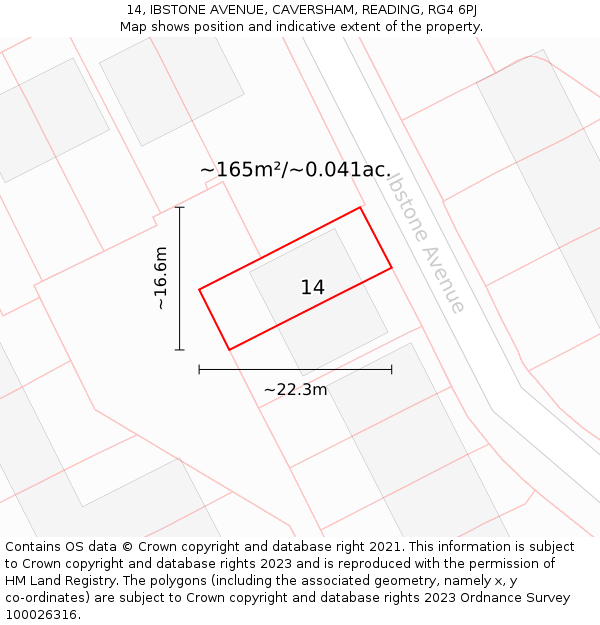 14, IBSTONE AVENUE, CAVERSHAM, READING, RG4 6PJ
Map shows position and indicative extent of the property.

~165m²/~0.041ac.

Ibstone Avenue

~16.6m

14

~22.3m

Contains OS data © Crown copyright and database right 2021. This information is subject to Crown copyright and database rights 2023 and is reproduced with the permission of HM Land Registry. The polygons (including the associated geometry, namely x, y co-ordinates) are subject to Crown copyright and database rights 2023 Ordnance Survey 100026316.